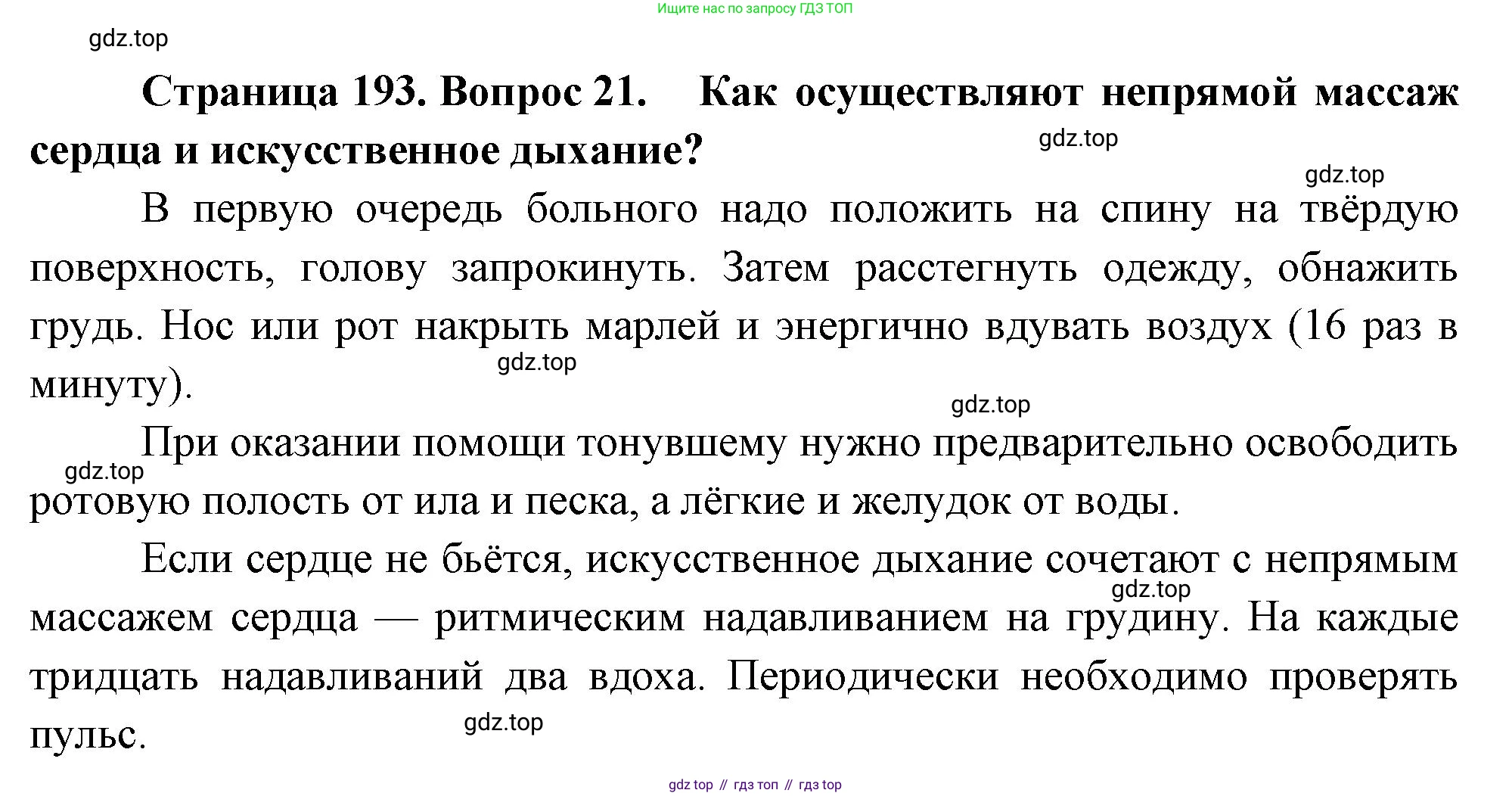 Ищите нас по запросу ГДЗ ТОП

gdz.top

**Страница 193. Вопрос 21. Как осуществляют непрямой массаж сердца и искусственное дыхание?**

gdz.top

gdz.top

В первую очередь больного надо положить на спину на твёрдую поверхность, голову запрокинуть. Затем расстегнуть одежду, обнажить грудь. Нос или рот накрыть марлей и энергично вдувать воздух (16 раз в минуту).

gdz.top

gdz.top

При оказании помощи тонувшему нужно предварительно освободить ротовую полость от ила и песка, а лёгкие и желудок от воды.

gdz.top

Если сердце не бьётся, искусственное дыхание сочетают с непрямым массажем сердца — ритмическим надавливанием на грудину. На каждые тридцать надавливаний два вдоха. Периодически необходимо проверять пульс.

gdz.top

gdz.top

gdz top // гдз топ // гдз top